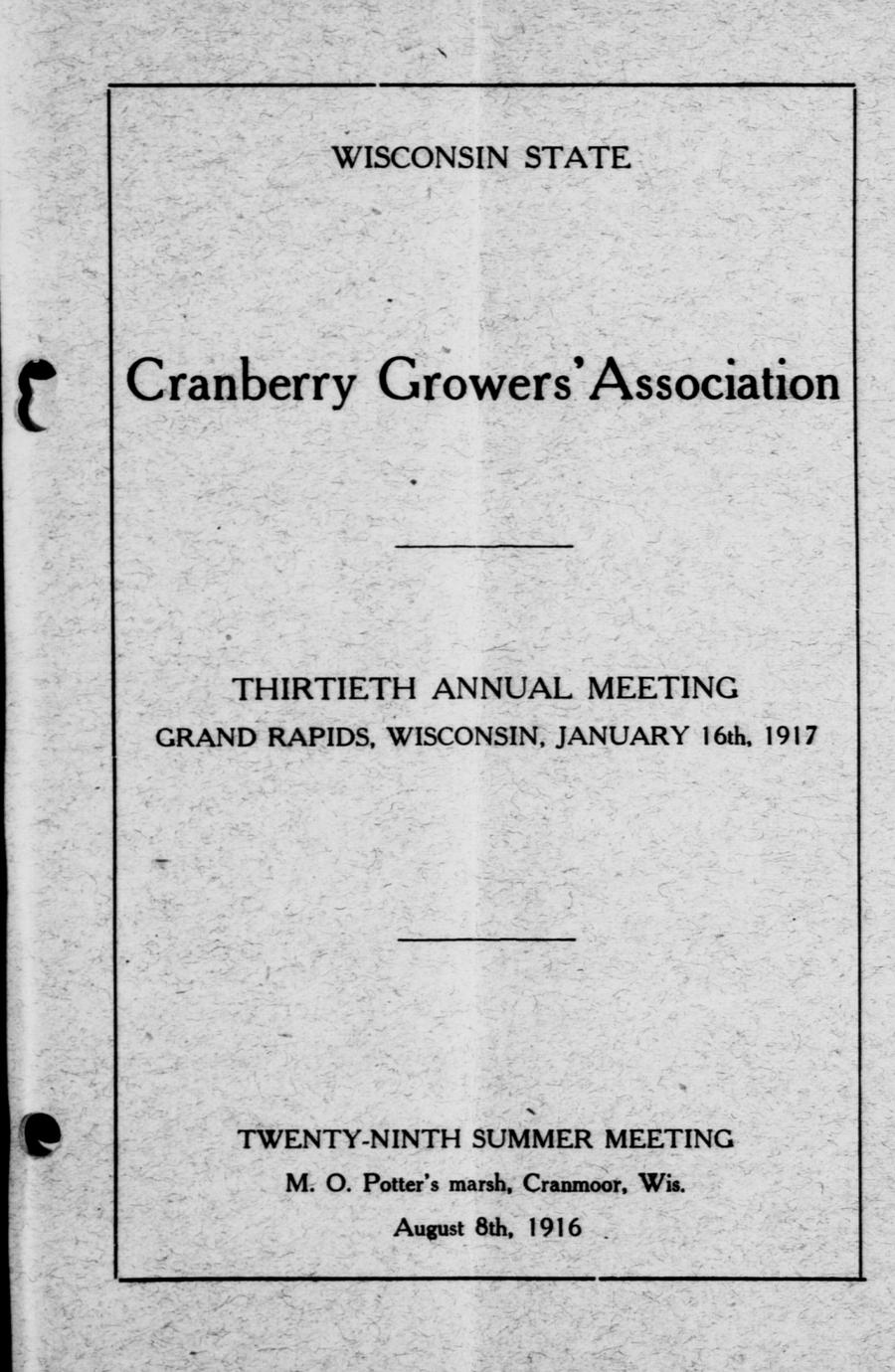 WISCONSIN STATE

Cranberry Growers' Association

THIRTIETH ANNUAL MEETING
GRAND RAPIDS, WISCONSIN, JANUARY 16th, 1917

TWENTY-NINTH SUMMER MEETING
M. O. Potter's marsh, Cranmoor, Wis.
August 8th, 1916